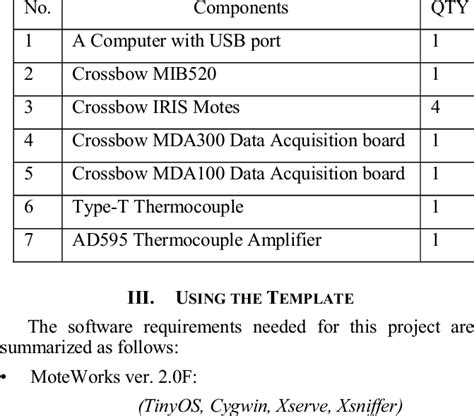 | No. | Components | QTY |
|---|---|---|
| 1 | A Computer with USB port | 1 |
| 2 | Crossbow MIB520 | 1 |
| 3 | Crossbow IRIS Motes | 4 |
| 4 | Crossbow MDA300 Data Acquisition board | 1 |
| 5 | Crossbow MDA100 Data Acquisition board | 1 |
| 6 | Type-T Thermocouple | 1 |
| 7 | AD595 Thermocouple Amplifier | 1 |

III. USING THE TEMPLATE

The software requirements needed for this project are summarized as follows:

• MoteWorks ver. 2.0F:

(TinyOS, Cygwin, Xserve, Xsniffer)